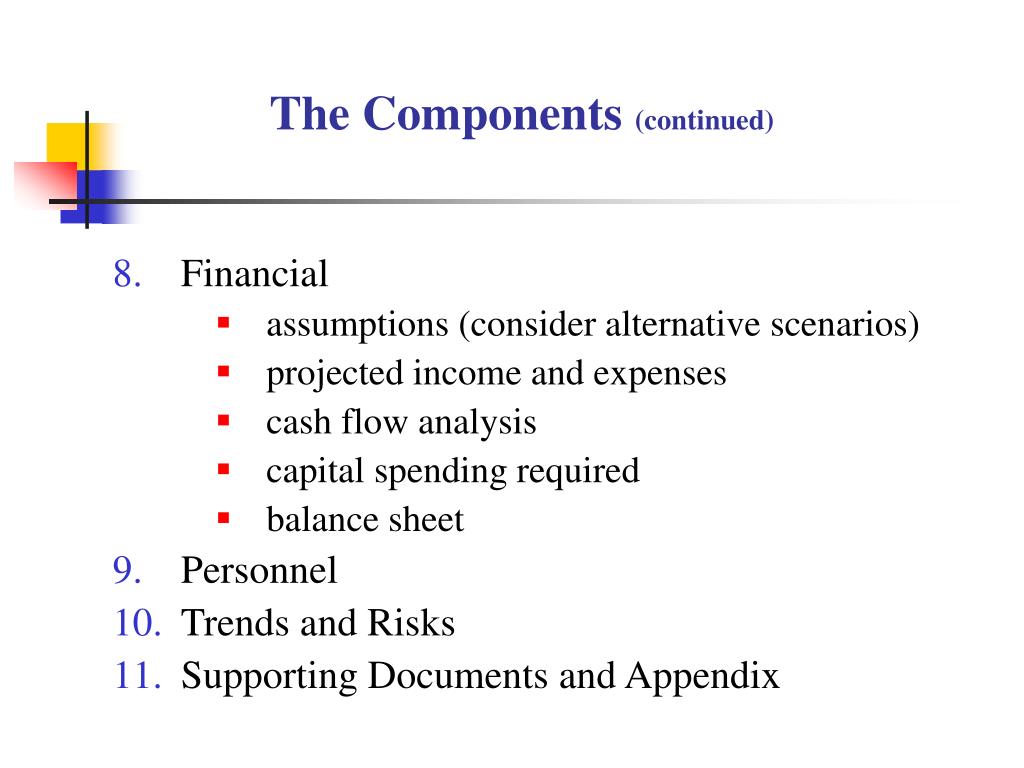 The Components (continued)

8. Financial
- assumptions (consider alternative scenarios)
- projected income and expenses
- cash flow analysis
- capital spending required
- balance sheet

9. Personnel
10. Trends and Risks
11. Supporting Documents and Appendix